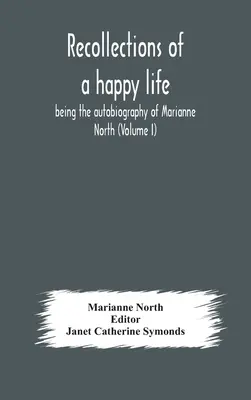 Recollections of a happy life

being the autobiography of Marianne North (Volume I)

Marianne North
Editor
Janet Catherine Symonds